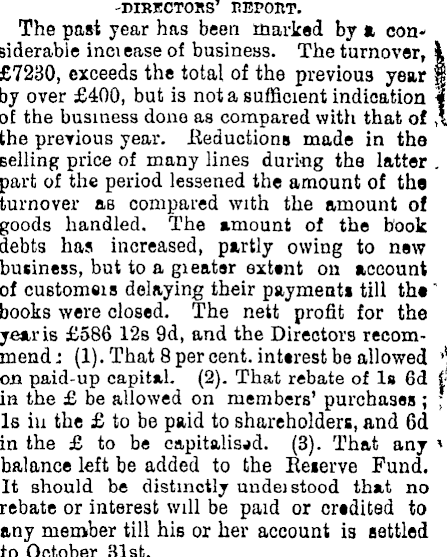 DIRECTORS' REPORT.

The past year has been marked by a considerable increase of business. The turnover, £7230, exceeds the total of the previous year by over £400, but is not a sufficient indication of the business done as compared with that of the previous year. Reductions made in the selling price of many lines during the latter part of the period lessened the amount of the turnover as compared with the amount of goods handled. The amount of the book debts has increased, partly owing to new business, but to a greater extent on account of customers delaying their payments till the books were closed. The nett profit for the year is £586 12s 9d, and the Directors recommend: (1). That 8 per cent. interest be allowed on paid-up capital. (2). That rebate of 1s 6d in the £ be allowed on members' purchases; 1s in the £ to be paid to shareholders, and 6d in the £ to be capitalised. (3). That any balance left be added to the Reserve Fund. It should be distinctly understood that no rebate or interest will be paid or credited to any member till his or her account is settled to October 31st.